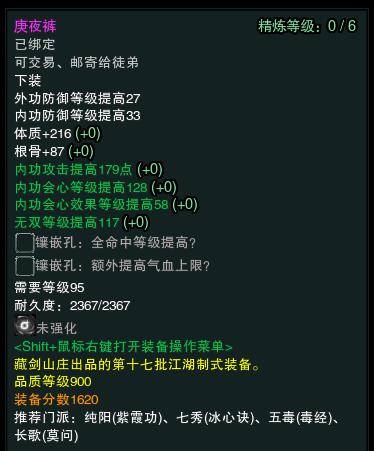 庚夜裤

精炼等级：0 / 6

已绑定
可交易、邮寄给徒弟
下装
外功防御等级提高27
内功防御等级提高33
体质+216 (+0)
根骨+87 (+0)
内功攻击提高179点 (+0)
内功会心等级提高128 (+0)
内功会心效果等级提高58 (+0)
无双等级提高117 (+0)
镶嵌孔：全命中等级提高?
镶嵌孔：额外提高气血上限?
需要等级95
耐久度：2367/2367
未强化
<Shift+鼠标右键打开装备操作菜单>
藏剑山庄出品的第十七批江湖制式装备。
品质等级900
装备分数1620
推荐门派：纯阳(紫霞功)、七秀(冰心诀)、五毒(毒经)、长歌(莫问)